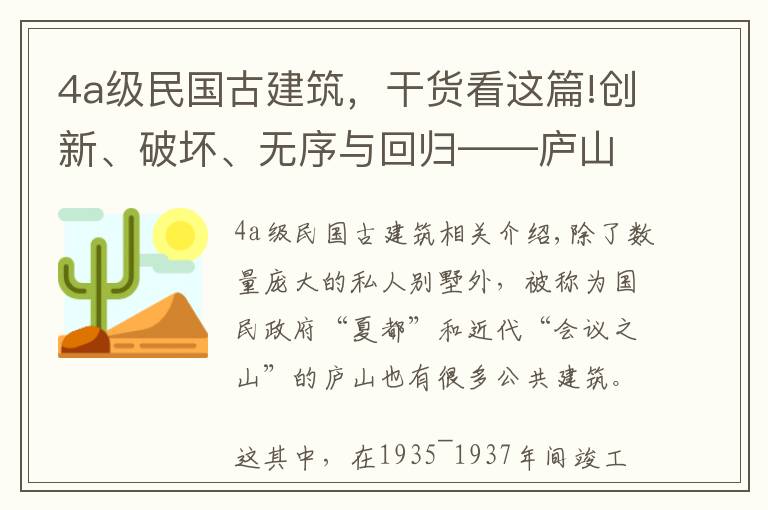 4a级民国古建筑，干货看这篇!创新、破坏、无序与回归——庐山

4a级民国古建筑相关介绍,除了数量庞大的私人别墅外，被称为国民政府“夏都”和近代“会议之山”的庐山也有很多公共建筑。

这其中，在1935¯1937年间竣工